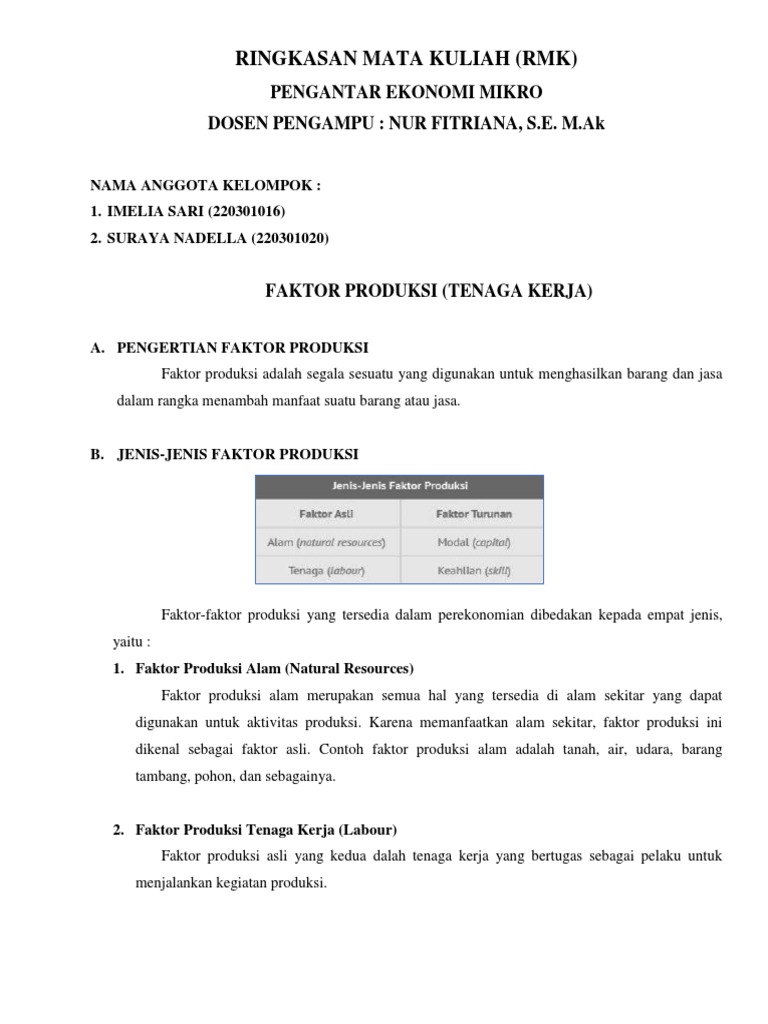 RINGKASAN MATA KULIAH (RMK)

PENGANTAR EKONOMI MIKRO

DOSEN PENGAMPU : NUR FITRIANA, S.E. M.Ak

NAMA ANGGOTA KELOMPOK :
1. IMELIA SARI (220301016)
2. SURAYA NADELLA (220301020)

FAKTOR PRODUKSI (TENAGA KERJA)

A. PENGERTIAN FAKTOR PRODUKSI

Faktor produksi adalah segala sesuatu yang digunakan untuk menghasilkan barang dan jasa dalam rangka menambah manfaat suatu barang atau jasa.

B. JENIS-JENIS FAKTOR PRODUKSI

Jenis-Jenis Faktor Produksi

| Faktor Asli | Faktor Turunan |
|---|---|
| Alam (natural resources) | Modal (capital) |
| Tenaga (labour) | Keahlian (skill) |

Faktor-faktor produksi yang tersedia dalam perekonomian dibedakan kepada empat jenis, yaitu :

1. Faktor Produksi Alam (Natural Resources)

Faktor produksi alam merupakan semua hal yang tersedia di alam sekitar yang dapat digunakan untuk aktivitas produksi. Karena memanfaatkan alam sekitar, faktor produksi ini dikenal sebagai faktor asli. Contoh faktor produksi alam adalah tanah, air, udara, barang tambang, pohon, dan sebagainya.

2. Faktor Produksi Tenaga Kerja (Labour)

Faktor produksi asli yang kedua dalah tenaga kerja yang bertugas sebagai pelaku untuk menjalankan kegiatan produksi.